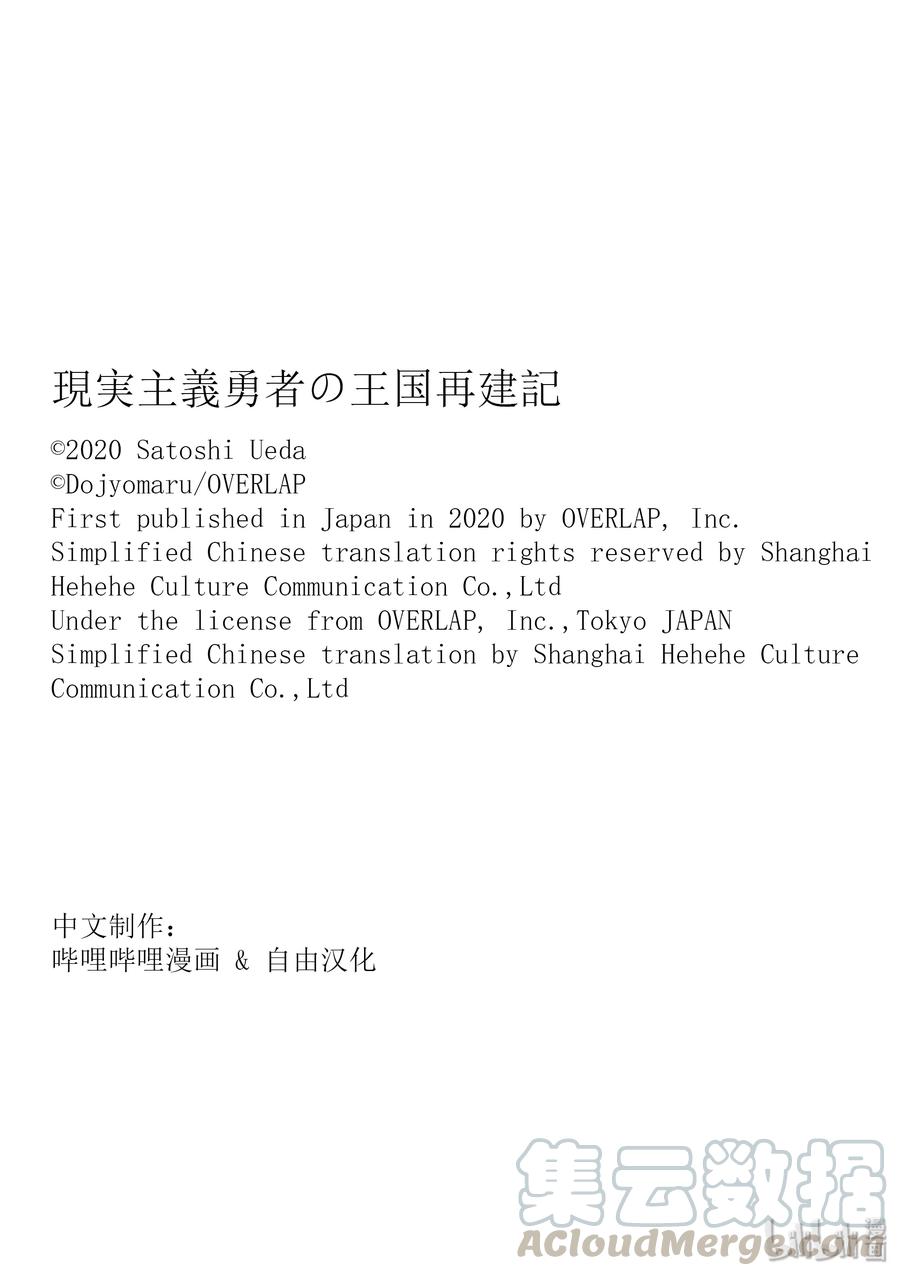 現実主義勇者の王国再建記

©2020 Satoshi Ueda
©Dojyomaru/OVERLAP
First published in Japan in 2020 by OVERLAP, Inc.
Simplified Chinese translation rights reserved by Shanghai Hehehe Culture Communication Co.,Ltd
Under the license from OVERLAP, Inc.,Tokyo JAPAN
Simplified Chinese translation by Shanghai Hehehe Culture Communication Co.,Ltd

中文制作：
哔哩哔哩漫画 & 自由汉化

集云数据
ACloudMerge.com